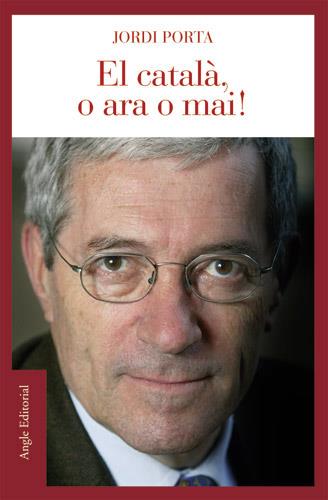 JORDI PORTA

El català, o ara o mai!

Angle Editorial